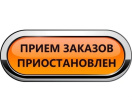 ПРИЕМ ЗАКАЗОВ ПРИОСТАНОВЛЕН